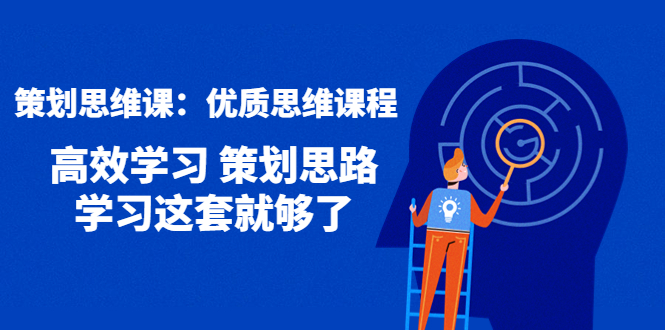 策划思维课：优质思维课程

高效学习 策划思路
学习这套就够了